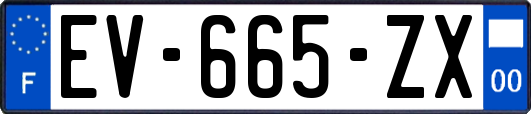 F
EV-665-ZX
00